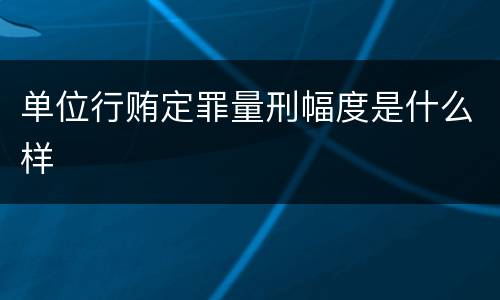 单位行贿定罪量刑幅度是什么样